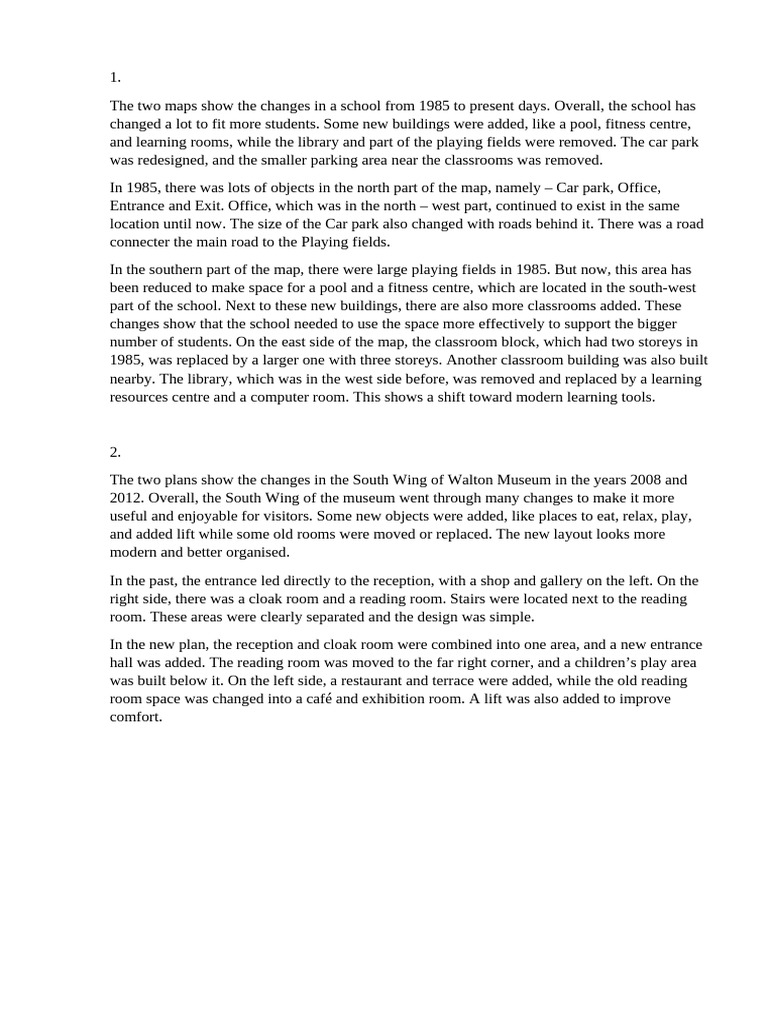 1.

The two maps show the changes in a school from 1985 to present days. Overall, the school has changed a lot to fit more students. Some new buildings were added, like a pool, fitness centre, and learning rooms, while the library and part of the playing fields were removed. The car park was redesigned, and the smaller parking area near the classrooms was removed.

In 1985, there was lots of objects in the north part of the map, namely – Car park, Office, Entrance and Exit. Office, which was in the north – west part, continued to exist in the same location until now. The size of the Car park also changed with roads behind it. There was a road connecter the main road to the Playing fields.

In the southern part of the map, there were large playing fields in 1985. But now, this area has been reduced to make space for a pool and a fitness centre, which are located in the south-west part of the school. Next to these new buildings, there are also more classrooms added. These changes show that the school needed to use the space more effectively to support the bigger number of students. On the east side of the map, the classroom block, which had two storeys in 1985, was replaced by a larger one with three storeys. Another classroom building was also built nearby. The library, which was in the west side before, was removed and replaced by a learning resources centre and a computer room. This shows a shift toward modern learning tools.

2.

The two plans show the changes in the South Wing of Walton Museum in the years 2008 and 2012. Overall, the South Wing of the museum went through many changes to make it more useful and enjoyable for visitors. Some new objects were added, like places to eat, relax, play, and added lift while some old rooms were moved or replaced. The new layout looks more modern and better organised.

In the past, the entrance led directly to the reception, with a shop and gallery on the left. On the right side, there was a cloak room and a reading room. Stairs were located next to the reading room. These areas were clearly separated and the design was simple.

In the new plan, the reception and cloak room were combined into one area, and a new entrance hall was added. The reading room was moved to the far right corner, and a children's play area was built below it. On the left side, a restaurant and terrace were added, while the old reading room space was changed into a café and exhibition room. A lift was also added to improve comfort.